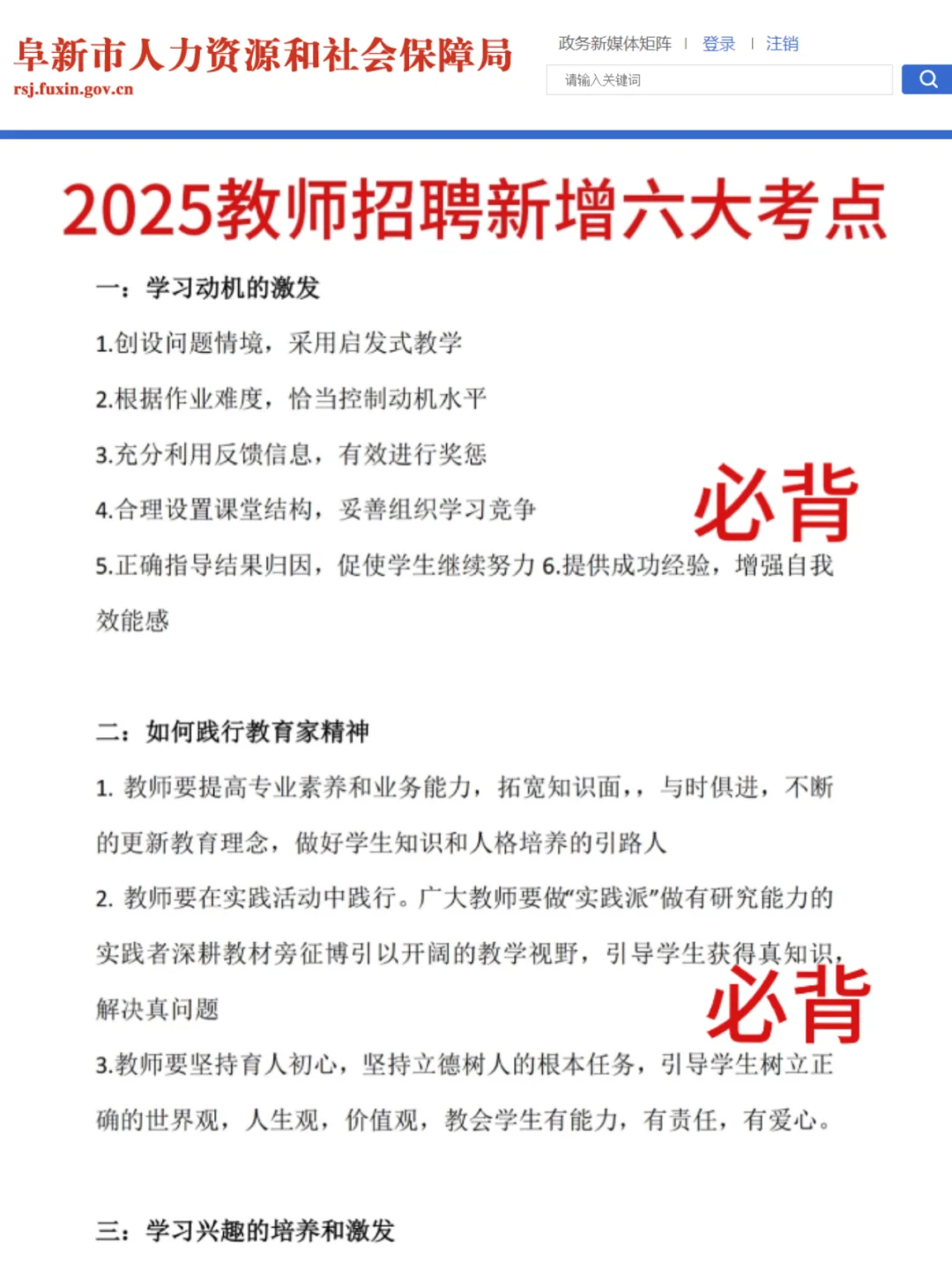 阜新市人力资源和社会保障局
rsj.fuxin.gov.cn

政务新媒体矩阵 | 登录 | 注销

请输入关键词

2025教师招聘新增六大考点

一：学习动机的激发

1.创设问题情境，采用启发式教学

2.根据作业难度，恰当控制动机水平

3.充分利用反馈信息，有效进行奖惩

4.合理设置课堂结构，妥善组织学习竞争

必背

5.正确指导结果归因，促使学生继续努力 6.提供成功经验，增强自我效能感

二：如何践行教育家精神

1. 教师要提高专业素养和业务能力，拓宽知识面，，与时俱进，不断的更新教育理念，做好学生知识和人格培养的引路人

2. 教师要在实践活动中践行。广大教师要做“实践派”做有研究能力的实践者深耕教材旁征博引以开阔的教学视野，引导学生获得真知识，解决真问题

必背

3.教师要坚持育人初心，坚持立德树人的根本任务，引导学生树立正确的世界观，人生观，价值观，教会学生有能力，有责任，有爱心。

三：学习兴趣的培养和激发